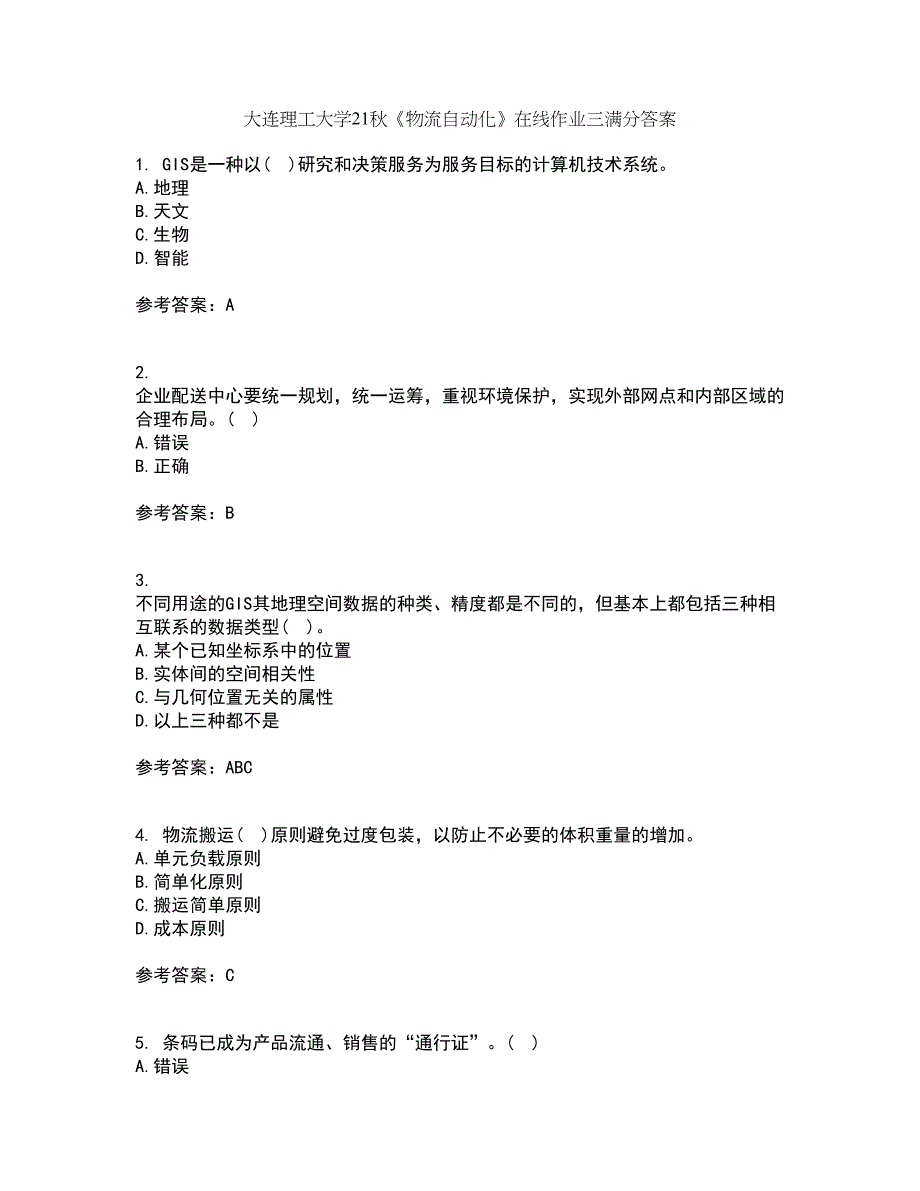 大连理工大学21秋《物流自动化》在线作业三满分答案

1. GIS是一种以( )研究和决策服务为服务目标的计算机技术系统。
A.地理
B.天文
C.生物
D.智能

参考答案：A

2.
企业配送中心要统一规划，统一运筹，重视环境保护，实现外部网点和内部区域的合理布局。( )
A.错误
B.正确

参考答案：B

3.
不同用途的GIS其地理空间数据的种类、精度都是不同的，但基本上都包括三种相互联系的数据类型( )。
A.某个已知坐标系中的位置
B.实体间的空间相关性
C.与几何位置无关的属性
D.以上三种都不是

参考答案：ABC

4. 物流搬运( )原则避免过度包装，以防止不必要的体积重量的增加。
A.单元负载原则
B.简单化原则
C.搬运简单原则
D.成本原则

参考答案：C

5. 条码已成为产品流通、销售的“通行证”。( )
A.错误